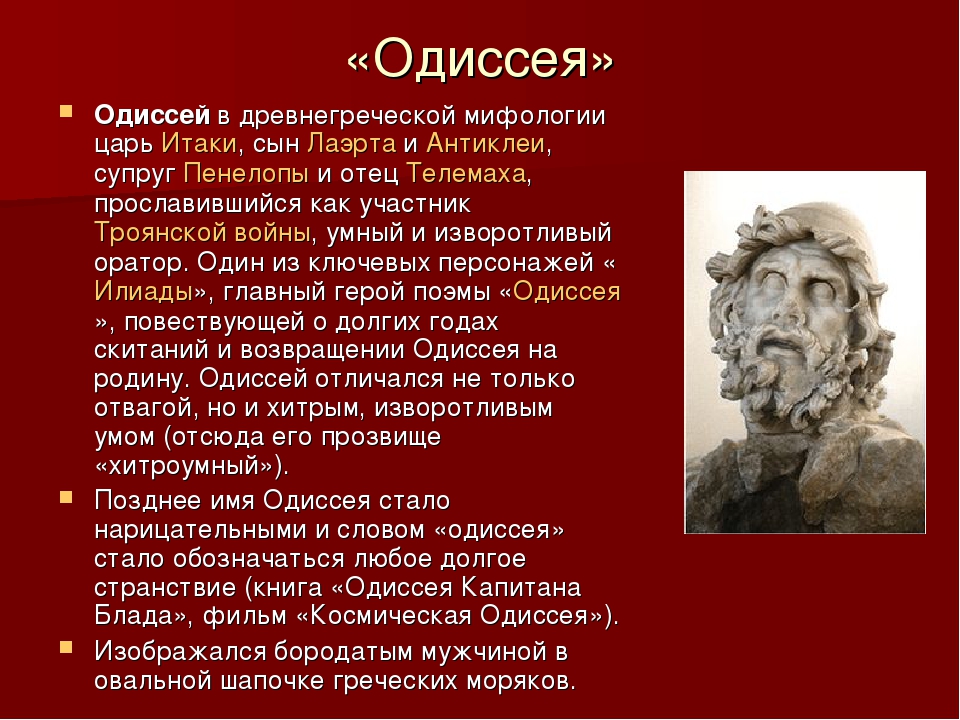 «Одиссея»

Одиссей в древнегреческой мифологии царь Итаки, сын Лаэрта и Антиклеи, супруг Пенелопы и отец Телемаха, прославившийся как участник Троянской войны, умный и изворотливый оратор. Один из ключевых персонажей « Илиады», главный герой поэмы «Одиссея », повествующей о долгих годах скитаний и возвращении Одиссея на родину. Одиссей отличался не только отвагой, но и хитрым, изворотливым умом (отсюда его прозвище «хитроумный»).

Позднее имя Одиссея стало нарицательными и словом «одиссея» стало обозначаться любое долгое странствие (книга «Одиссея Капитана Блада», фильм «Космическая Одиссея»).

Изображался бородатым мужчиной в овальной шапочке греческих моряков.